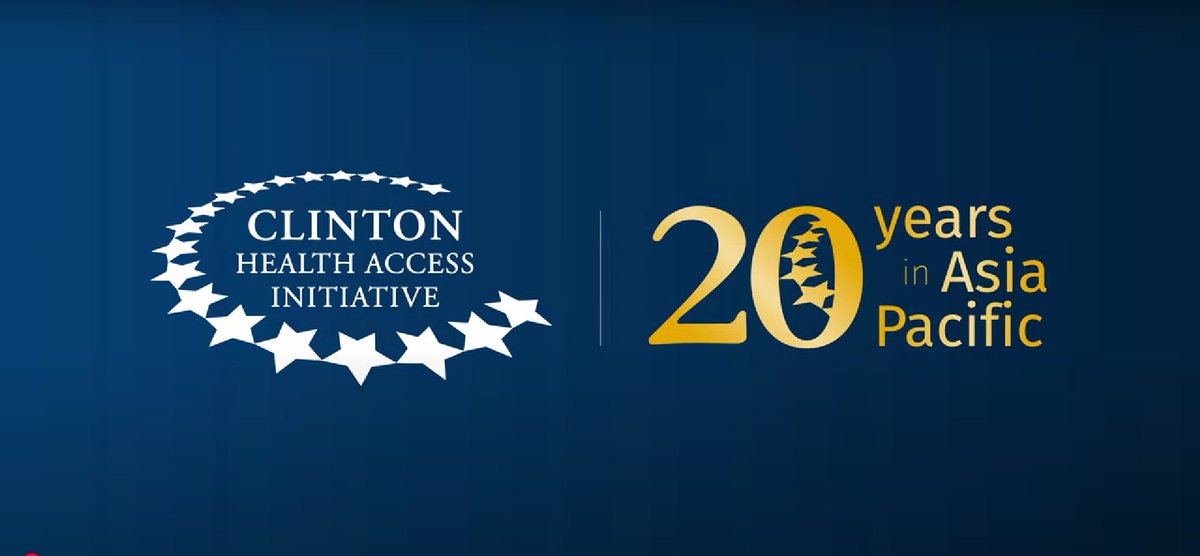 CLINTON
HEALTH ACCESS
INITIATIVE

20 years in Asia Pacific